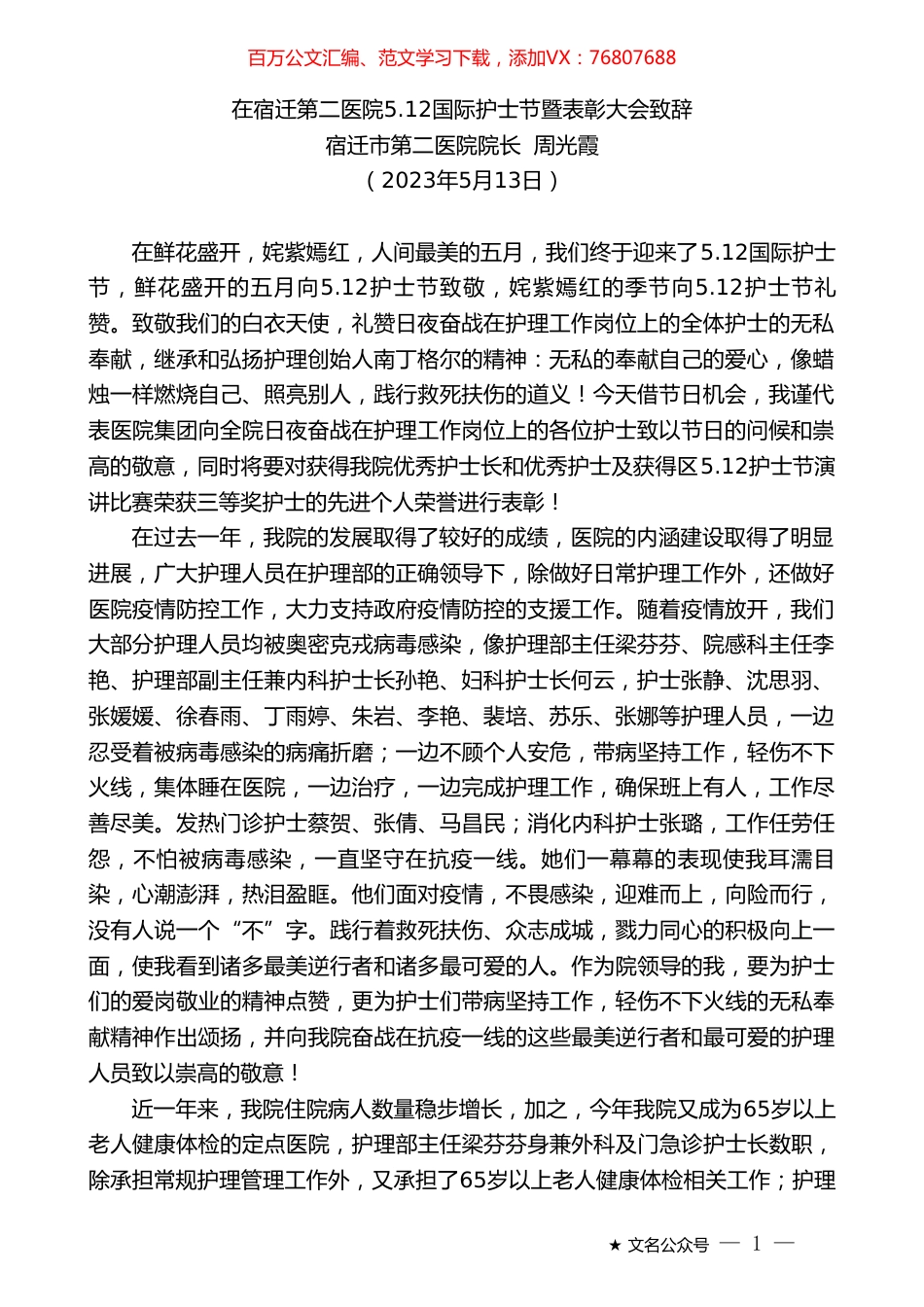 百万公文汇编、范文学习下载，添加VX：76807688

在宿迁第二医院5.12国际护士节暨表彰大会致辞
宿迁市第二医院院长  周光霞
（2023年5月13日）

在鲜花盛开，姹紫嫣红，人间最美的五月，我们终于迎来了5.12国际护士节，鲜花盛开的五月向5.12护士节致敬，姹紫嫣红的季节向5.12护士节礼赞。致敬我们的白衣天使，礼赞日夜奋战在护理工作岗位上的全体护士的无私奉献，继承和弘扬护理创始人南丁格尔的精神：无私的奉献自己的爱心，像蜡烛一样燃烧自己、照亮别人，践行救死扶伤的道义！今天借节日机会，我谨代表医院集团向全院日夜奋战在护理工作岗位上的各位护士致以节日的问候和崇高的敬意，同时将要对获得我院优秀护士长和优秀护士及获得区5.12护士节演讲比赛荣获三等奖护士的先进个人荣誉进行表彰！

在过去一年，我院的发展取得了较好的成绩，医院的内涵建设取得了明显进展，广大护理人员在护理部的正确领导下，除做好日常护理工作外，还做好医院疫情防控工作，大力支持政府疫情防控的支援工作。随着疫情放开，我们大部分护理人员均被奥密克戎病毒感染，像护理部主任梁芬芬、院感科主任李艳、护理部副主任兼内科护士长孙艳、妇科护士长何云，护士张静、沈思羽、张媛媛、徐春雨、丁雨婷、朱岩、李艳、裴培、苏乐、张娜等护理人员，一边忍受着被病毒感染的病痛折磨；一边不顾个人安危，带病坚持工作，轻伤不下火线，集体睡在医院，一边治疗，一边完成护理工作，确保班上有人，工作尽善尽美。发热门诊护士蔡贺、张倩、马昌民；消化内科护士张璐，工作任劳任怨，不怕被病毒感染，一直坚守在抗疫一线。她们一幕幕的表现使我耳濡目染，心潮澎湃，热泪盈眶。他们面对疫情，不畏感染，迎难而上，向险而行，没有人说一个“不”字。践行着救死扶伤、众志成城，戮力同心的积极向上一面，使我看到诸多最美逆行者和诸多最可爱的人。作为院领导的我，要为护士们的爱岗敬业的精神点赞，更为护士们带病坚持工作，轻伤不下火线的无私奉献精神作出颂扬，并向我院奋战在抗疫一线的这些最美逆行者和最可爱的护理人员致以崇高的敬意！

近一年来，我院住院病人数量稳步增长，加之，今年我院又成为65岁以上老人健康体检的定点医院，护理部主任梁芬芬身兼外科及门急诊护士长数职，除承担常规护理管理工作外，又承担了65岁以上老人健康体检相关工作；护理

★ 文名公众号 — 1 —